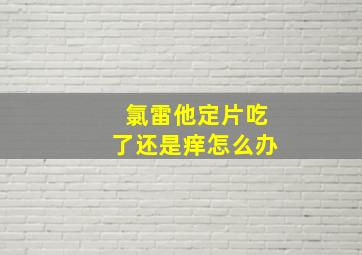 氯雷他定片吃了还是痒怎么办